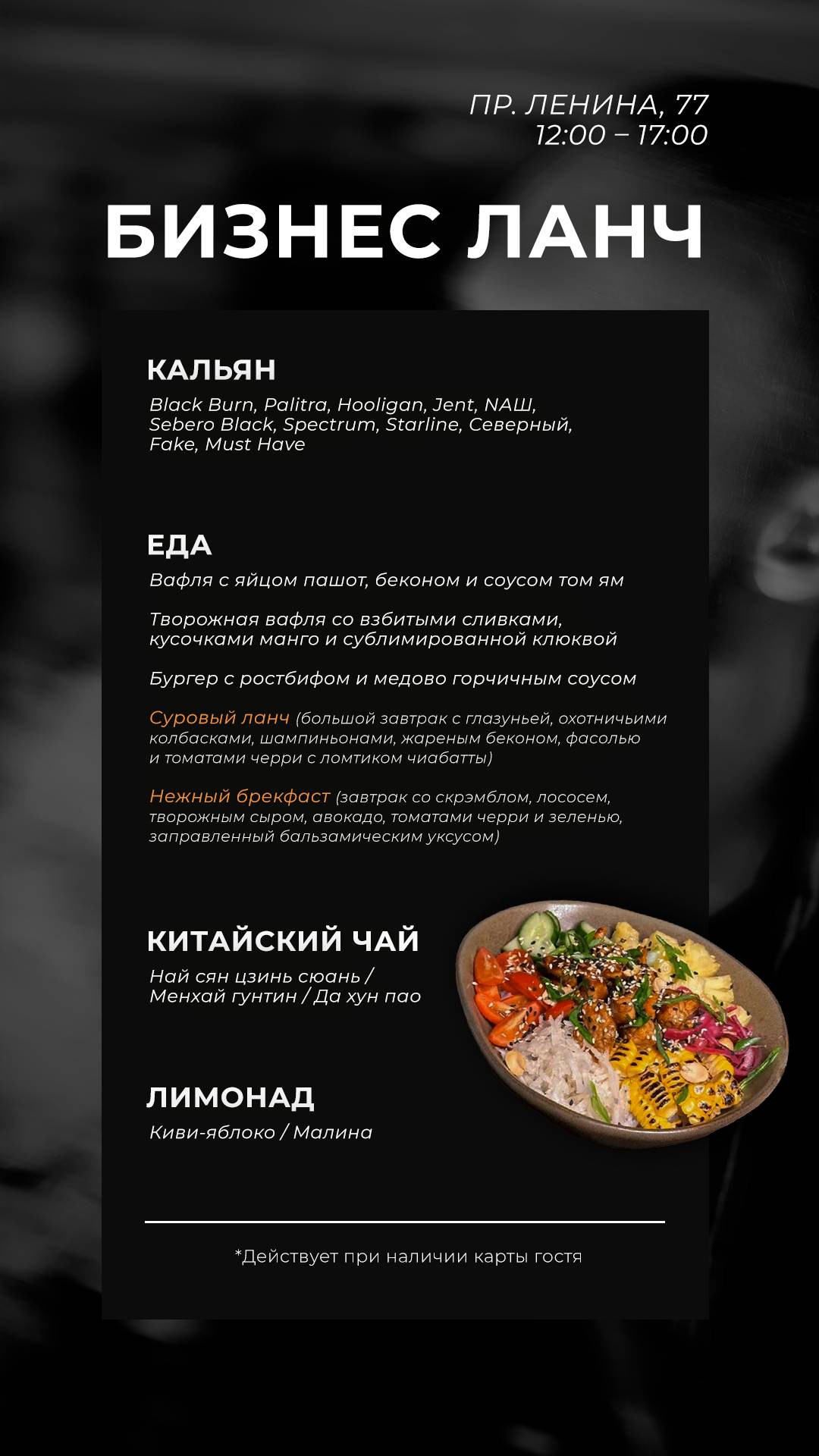 ПР. ЛЕНИНА, 77
12:00 – 17:00

БИЗНЕС ЛАНЧ

КАЛЬЯН

Black Burn, Palitra, Hooligan, Jent, НАШ, Sebero Black, Spectrum, Starline, Северный, Fake, Must Have

ЕДА

Вафля с яйцом пашот, беконом и соусом том ям

Творожная вафля со взбитыми сливками, кусочками манго и сублимированной клюквой

Бургер с ростбифом и медово горчичным соусом

Суровый ланч (большой завтрак с глазуньей, охотничьими колбасками, шампиньонами, жареным беконом, фасолью и томатами черри с ломтиком чиабатты)

Нежный брекфаст (завтрак со скрэмблом, лососем, творожным сыром, авокадо, томатами черри и зеленью, заправленный бальзамическим уксусом)

КИТАЙСКИЙ ЧАЙ

Най сян цзинь сюань / Менхай гунтин / Да хун пао

ЛИМОНАД

Киви-яблоко / Малина

*Действует при наличии карты гостя